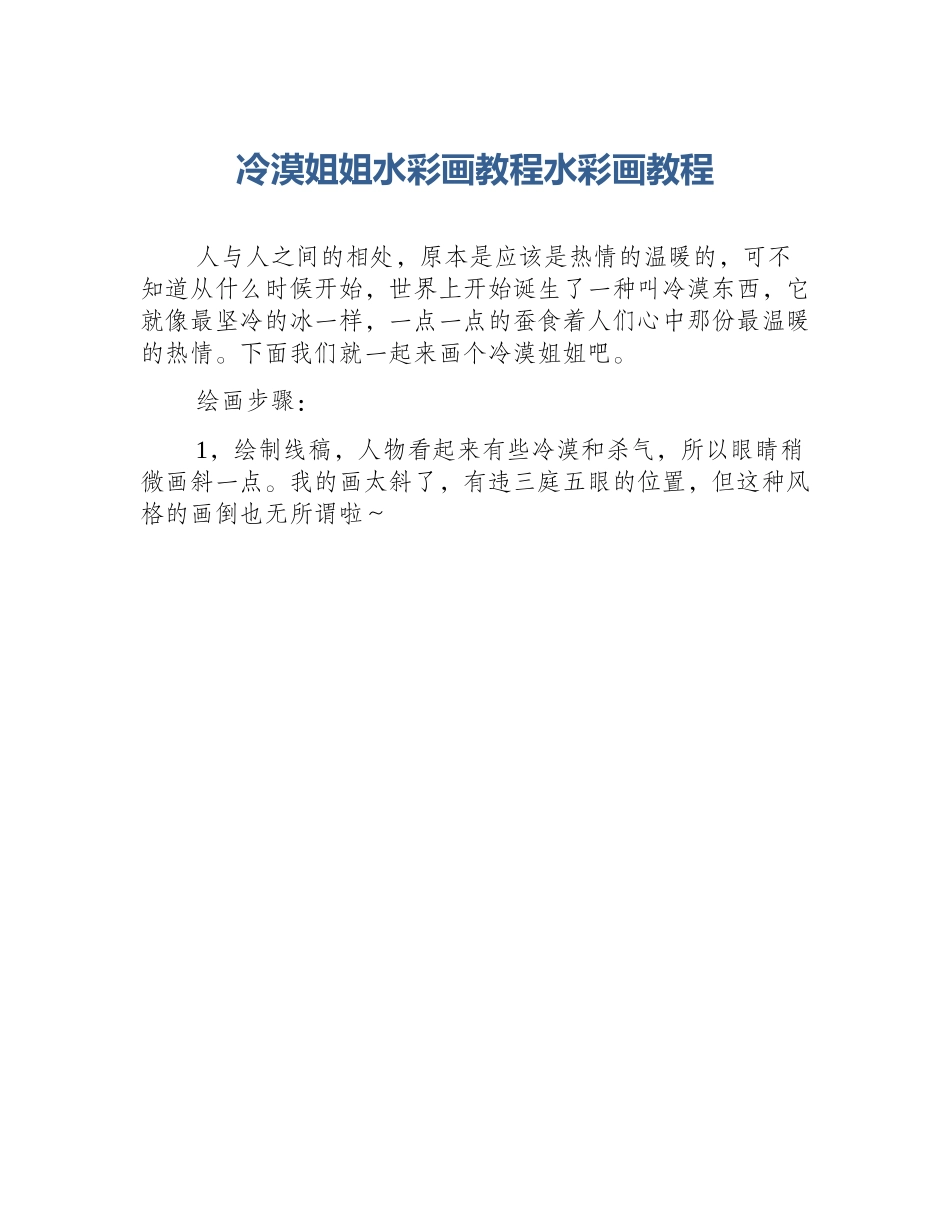 冷漠姐姐水彩画教程水彩画教程

人与人之间的相处，原本是应该是热情的温暖的，可不知道从什么时候开始，世界上开始诞生了一种叫冷漠东西，它就像最坚冷的冰一样，一点一点的蚕食着人们心中那份最温暖的热情。下面我们就一起来画个冷漠姐姐吧。

绘画步骤：

1，绘制线稿，人物看起来有些冷漠和杀气，所以眼睛稍微画斜一点。我的画太斜了，有违三庭五眼的位置，但这种风格的画倒也无所谓啦～